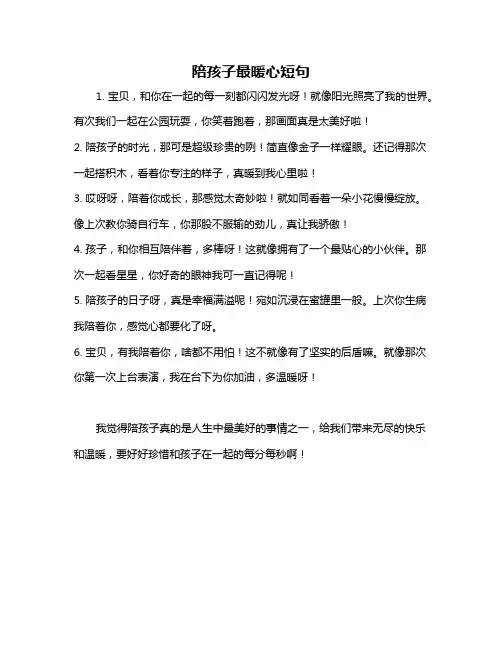 陪孩子最暖心短句

1. 宝贝，和你在一起的每一刻都闪闪发光呀！就像阳光照亮了我的世界。有次我们一起在公园玩耍，你笑着跑着，那画面真是太美好啦！

2. 陪孩子的时光，那可是超级珍贵的咧！简直像金子一样耀眼。还记得那次一起搭积木，看着你专注的样子，真暖到我心里啦！

3. 哎呀呀，陪着你成长，那感觉太奇妙啦！就如同看着一朵小花慢慢绽放。像上次教你骑自行车，你那股不服输的劲儿，真让我骄傲！

4. 孩子，和你相互陪伴着，多棒呀！这就像拥有了一个最贴心的小伙伴。那次一起看星星，你好奇的眼神我可一直记得呢！

5. 陪孩子的日子呀，真是幸福满溢呢！宛如沉浸在蜜罐里一般。上次你生病我陪着你，感觉心都要化了呀。

6. 宝贝，有我陪着你，啥都不用怕！这不就像有了坚实的后盾嘛。就像那次你第一次上台表演，我在台下为你加油，多温暖呀！

我觉得陪孩子真的是人生中最美好的事情之一，给我们带来无尽的快乐和温暖，要好好珍惜和孩子在一起的每分每秒啊！